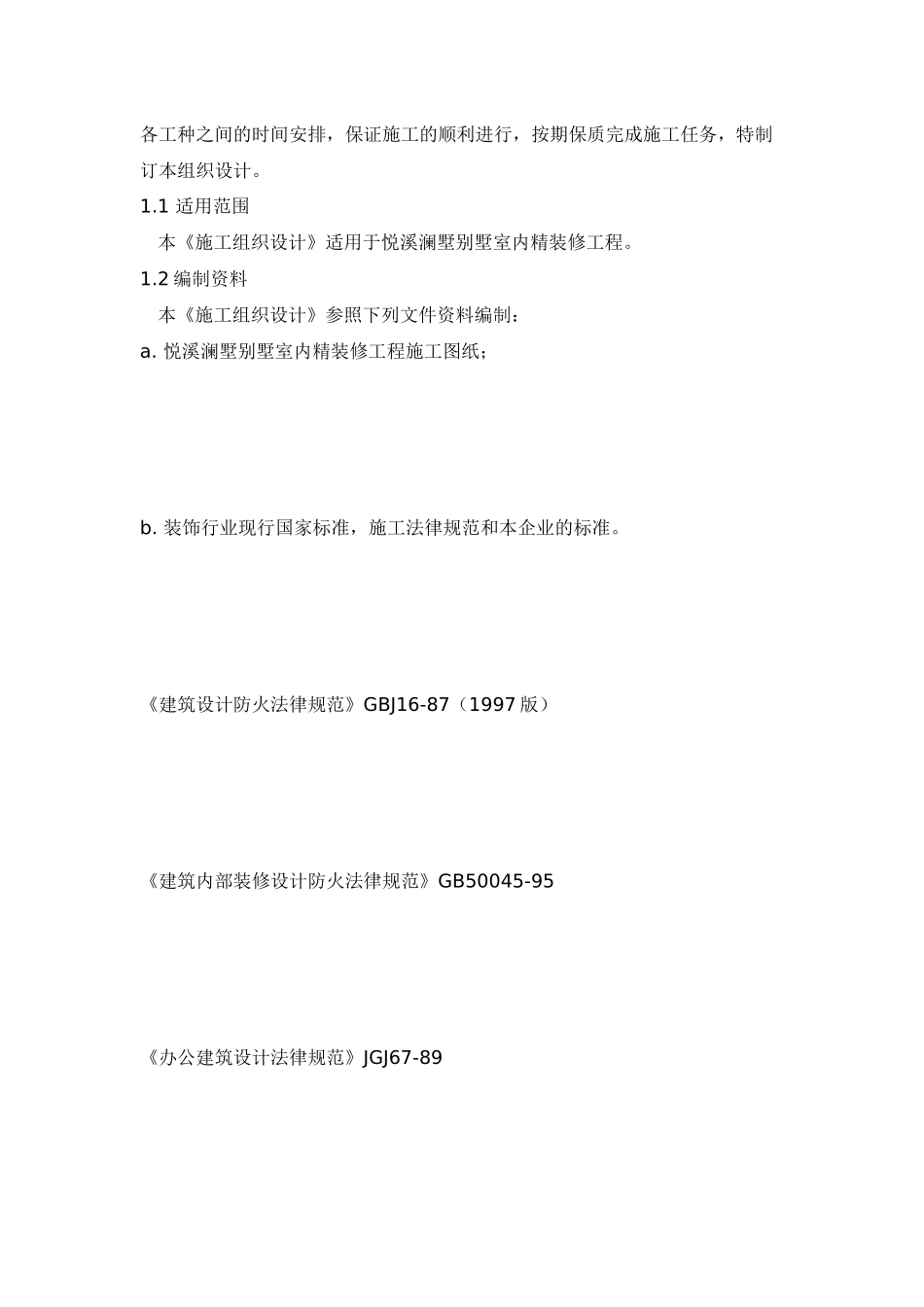 各工种之间的时间安排，保证施工的顺利进行，按期保质完成施工任务，特制订本组织设计。

1.1 适用范围

本《施工组织设计》适用于悦溪澜墅别墅室内精装修工程。

1.2 编制资料

本《施工组织设计》参照下列文件资料编制：

a. 悦溪澜墅别墅室内精装修工程施工图纸；

b. 装饰行业现行国家标准，施工法律规范和本企业的标准。

《建筑设计防火法律规范》GBJ16-87（1997 版）

《建筑内部装修设计防火法律规范》GB50045-95

《办公建筑设计法律规范》JGJ67-89